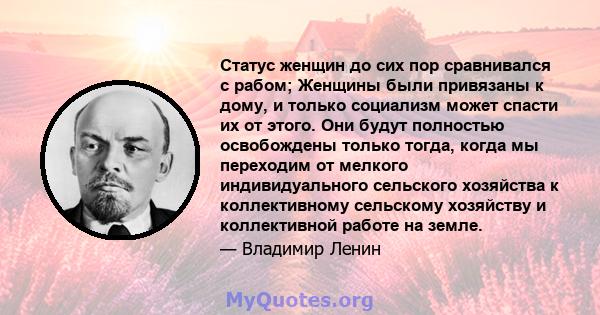 Статус женщин до сих пор сравнивался с рабом; Женщины были привязаны к дому, и только социализм может спасти их от этого. Они будут полностью освобождены только тогда, когда мы переходим от мелкого индивидуального сельского хозяйства к коллективному сельскому хозяйству и коллективной работе на земле.

— Владимир Ленин

MyQuotes.org